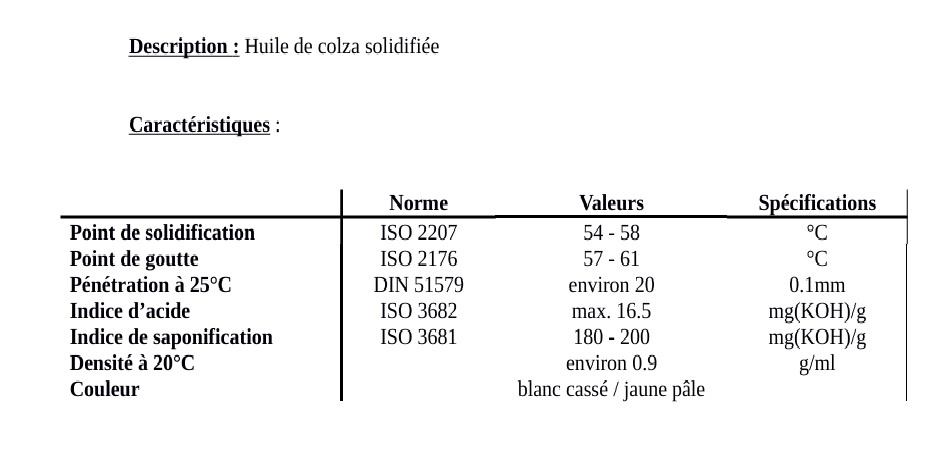 Description : Huile de colza solidifiée

Caractéristiques :

|  | Norme | Valeurs | Spécifications |
|---|---|---|---|
| Point de solidification | ISO 2207 | 54 - 58 | °C |
| Point de goutte | ISO 2176 | 57 - 61 | °C |
| Pénétration à 25°C | DIN 51579 | environ 20 | 0.1mm |
| Indice d'acide | ISO 3682 | max. 16.5 | mg(KOH)/g |
| Indice de saponification | ISO 3681 | 180 - 200 | mg(KOH)/g |
| Densité à 20°C |  | environ 0.9 | g/ml |
| Couleur |  | blanc cassé / jaune pâle |  |